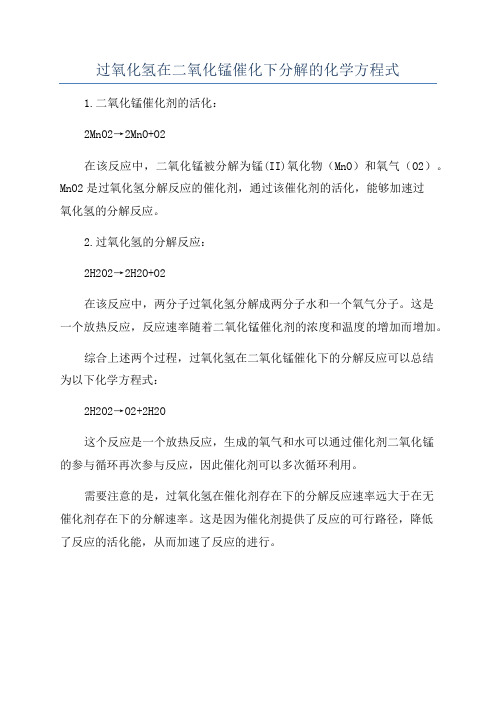 过氧化氢在二氧化锰催化下分解的化学方程式

1.二氧化锰催化剂的活化：

2MnO2→2MnO+O2

在该反应中，二氧化锰被分解为锰(II)氧化物（MnO）和氧气（O2）。MnO2是过氧化氢分解反应的催化剂，通过该催化剂的活化，能够加速过氧化氢的分解反应。

2.过氧化氢的分解反应：

2H2O2→2H2O+O2

在该反应中，两分子过氧化氢分解成两分子水和一个氧气分子。这是一个放热反应，反应速率随着二氧化锰催化剂的浓度和温度的增加而增加。

综合上述两个过程，过氧化氢在二氧化锰催化下的分解反应可以总结为以下化学方程式：

2H2O2→O2+2H2O

这个反应是一个放热反应，生成的氧气和水可以通过催化剂二氧化锰的参与循环再次参与反应，因此催化剂可以多次循环利用。

需要注意的是，过氧化氢在催化剂存在下的分解反应速率远大于在无催化剂存在下的分解速率。这是因为催化剂提供了反应的可行路径，降低了反应的活化能，从而加速了反应的进行。